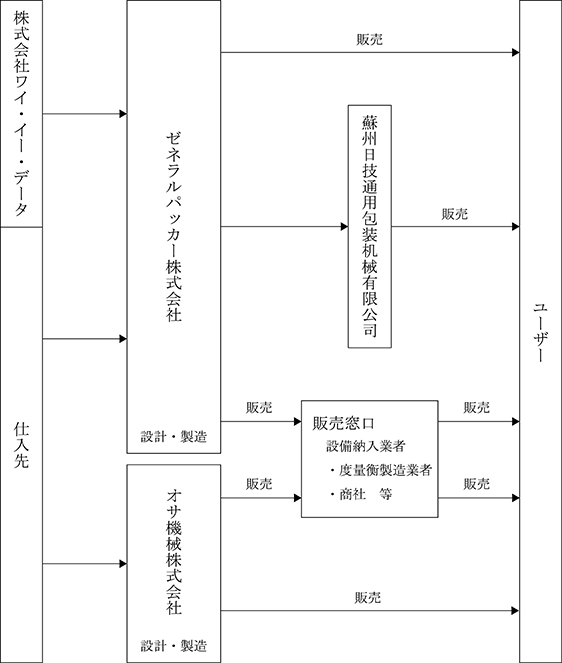 株式会社ワイ・イー・データ

仕入先

ゼネラルパッカー株式会社

設計・製造

オサ機械株式会社

設計・製造

販売

蘇州日技通用包装机械有限公司

販売

販売

販売窓口
設備納入業者
・度量衡製造業者
・商社　等

販売

販売

販売

販売

ユーザー